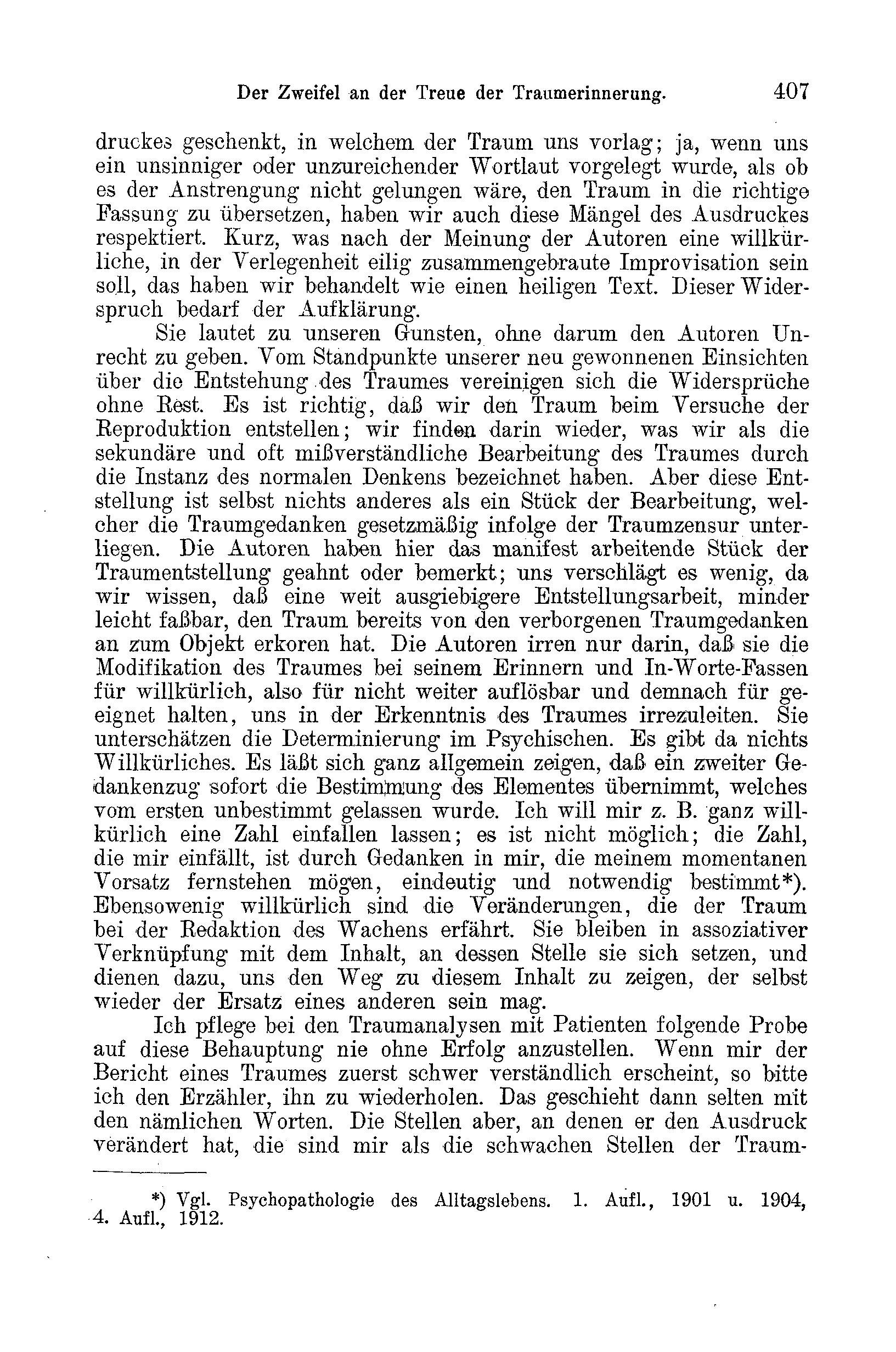 Der Zweifel an der Treue der Traumerinnerung. 407

druckes geschenkt, in welchem der Traum uns vorlag; ja, wenn uns ein unsinniger oder unzureichender Wortlaut vorgelegt wurde, als ob es der Anstrengung nicht gelungen wäre, den Traum in die richtige Fassung zu übersetzen, haben wir auch diese Mängel des Ausdruckes respektiert. Kurz, was nach der Meinung der Autoren eine willkürliche, in der Verlegenheit eilig zusammengebraute Improvisation sein soll, das haben wir behandelt wie einen heiligen Text. Dieser Widerspruch bedarf der Aufklärung.

Sie lautet zu unseren Gunsten, ohne darum den Autoren Unrecht zu geben. Vom Standpunkte unserer neu gewonnenen Einsichten über die Entstehung des Traumes vereinigen sich die Widersprüche ohne Rest. Es ist richtig, daß wir den Traum beim Versuche der Reproduktion entstellen; wir finden darin wieder, was wir als die sekundäre und oft mißverständliche Bearbeitung des Traumes durch die Instanz des normalen Denkens bezeichnet haben. Aber diese Entstellung ist selbst nichts anderes als ein Stück der Bearbeitung, welcher die Traumgedanken gesetzmäßig infolge der Traumzensur unterliegen. Die Autoren haben hier das manifest arbeitende Stück der Traumentstellung geahnt oder bemerkt; uns verschlägt es wenig, da wir wissen, daß eine weit ausgiebigere Entstellungsarbeit, minder leicht faßbar, den Traum bereits von den verborgenen Traumgedanken an zum Objekt erkoren hat. Die Autoren irren nur darin, daß sie die Modifikation des Traumes bei seinem Erinnern und In-Worte-Fassen für willkürlich, also für nicht weiter auflösbar und demnach für geeignet halten, uns in der Erkenntnis des Traumes irrezuleiten. Sie unterschätzen die Determinierung im Psychischen. Es gibt da nichts Willkürliches. Es läßt sich ganz allgemein zeigen, daß ein zweiter Gedankenzug sofort die Bestimmung des Elementes übernimmt, welches vom ersten unbestimmt gelassen wurde. Ich will mir z. B. ganz willkürlich eine Zahl einfallen lassen; es ist nicht möglich; die Zahl, die mir einfällt, ist durch Gedanken in mir, die meinem momentanen Vorsatz fernstehen mögen, eindeutig und notwendig bestimmt*). Ebensowenig willkürlich sind die Veränderungen, die der Traum bei der Redaktion des Wachens erfährt. Sie bleiben in assoziativer Verknüpfung mit dem Inhalt, an dessen Stelle sie sich setzen, und dienen dazu, uns den Weg zu diesem Inhalt zu zeigen, der selbst wieder der Ersatz eines anderen sein mag.

Ich pflege bei den Traumanalysen mit Patienten folgende Probe auf diese Behauptung nie ohne Erfolg anzustellen. Wenn mir der Bericht eines Traumes zuerst schwer verständlich erscheint, so bitte ich den Erzähler, ihn zu wiederholen. Das geschieht dann selten mit den nämlichen Worten. Die Stellen aber, an denen er den Ausdruck verändert hat, die sind mir als die schwachen Stellen der Traum-

*) Vgl. Psychopathologie des Alltagslebens. 1. Aufl., 1901 u. 1904, 4. Aufl., 1912.